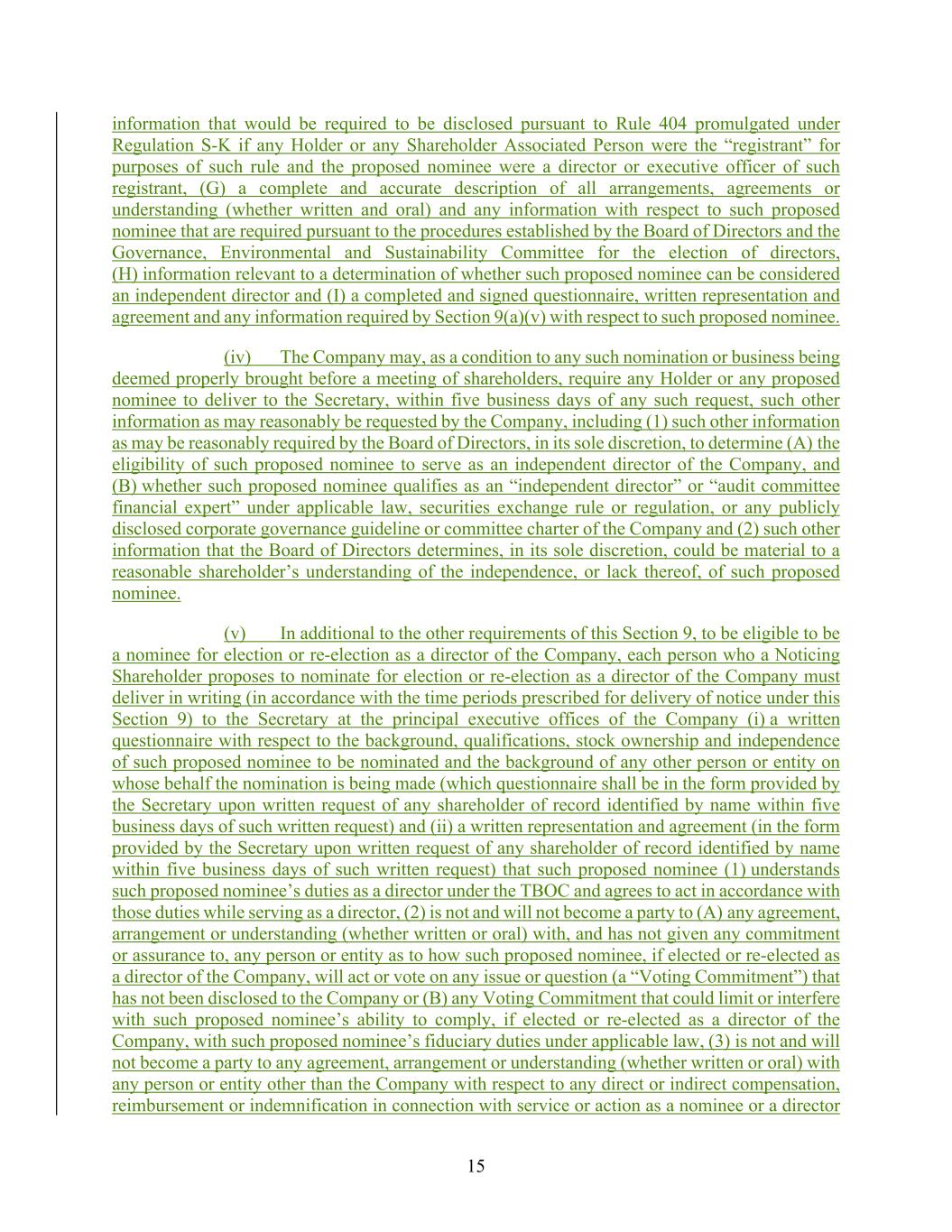 information that would be required to be disclosed pursuant to Rule 404 promulgated under Regulation S-K if any Holder or any Shareholder Associated Person were the “registrant” for purposes of such rule and the proposed nominee were a director or executive officer of such registrant, (G) a complete and accurate description of all arrangements, agreements or understanding (whether written and oral) and any information with respect to such proposed nominee that are required pursuant to the procedures established by the Board of Directors and the Governance, Environmental and Sustainability Committee for the election of directors, (H) information relevant to a determination of whether such proposed nominee can be considered an independent director and (I) a completed and signed questionnaire, written representation and agreement and any information required by Section 9(a)(v) with respect to such proposed nominee.

(iv) The Company may, as a condition to any such nomination or business being deemed properly brought before a meeting of shareholders, require any Holder or any proposed nominee to deliver to the Secretary, within five business days of any such request, such other information as may reasonably be requested by the Company, including (1) such other information as may be reasonably required by the Board of Directors, in its sole discretion, to determine (A) the eligibility of such proposed nominee to serve as an independent director of the Company, and (B) whether such proposed nominee qualifies as an “independent director” or “audit committee financial expert” under applicable law, securities exchange rule or regulation, or any publicly disclosed corporate governance guideline or committee charter of the Company and (2) such other information that the Board of Directors determines, in its sole discretion, could be material to a reasonable shareholder’s understanding of the independence, or lack thereof, of such proposed nominee.

(v) In additional to the other requirements of this Section 9, to be eligible to be a nominee for election or re-election as a director of the Company, each person who a Noticing Shareholder proposes to nominate for election or re-election as a director of the Company must deliver in writing (in accordance with the time periods prescribed for delivery of notice under this Section 9) to the Secretary at the principal executive offices of the Company (i) a written questionnaire with respect to the background, qualifications, stock ownership and independence of such proposed nominee to be nominated and the background of any other person or entity on whose behalf the nomination is being made (which questionnaire shall be in the form provided by the Secretary upon written request of any shareholder of record identified by name within five business days of such written request) and (ii) a written representation and agreement (in the form provided by the Secretary upon written request of any shareholder of record identified by name within five business days of such written request) that such proposed nominee (1) understands such proposed nominee’s duties as a director under the TBOC and agrees to act in accordance with those duties while serving as a director, (2) is not and will not become a party to (A) any agreement, arrangement or understanding (whether written or oral) with, and has not given any commitment or assurance to, any person or entity as to how such proposed nominee, if elected or re-elected as a director of the Company, will act or vote on any issue or question (a “Voting Commitment”) that has not been disclosed to the Company or (B) any Voting Commitment that could limit or interfere with such proposed nominee’s ability to comply, if elected or re-elected as a director of the Company, with such proposed nominee’s fiduciary duties under applicable law, (3) is not and will not become a party to any agreement, arrangement or understanding (whether written or oral) with any person or entity other than the Company with respect to any direct or indirect compensation, reimbursement or indemnification in connection with service or action as a nominee or a director

15